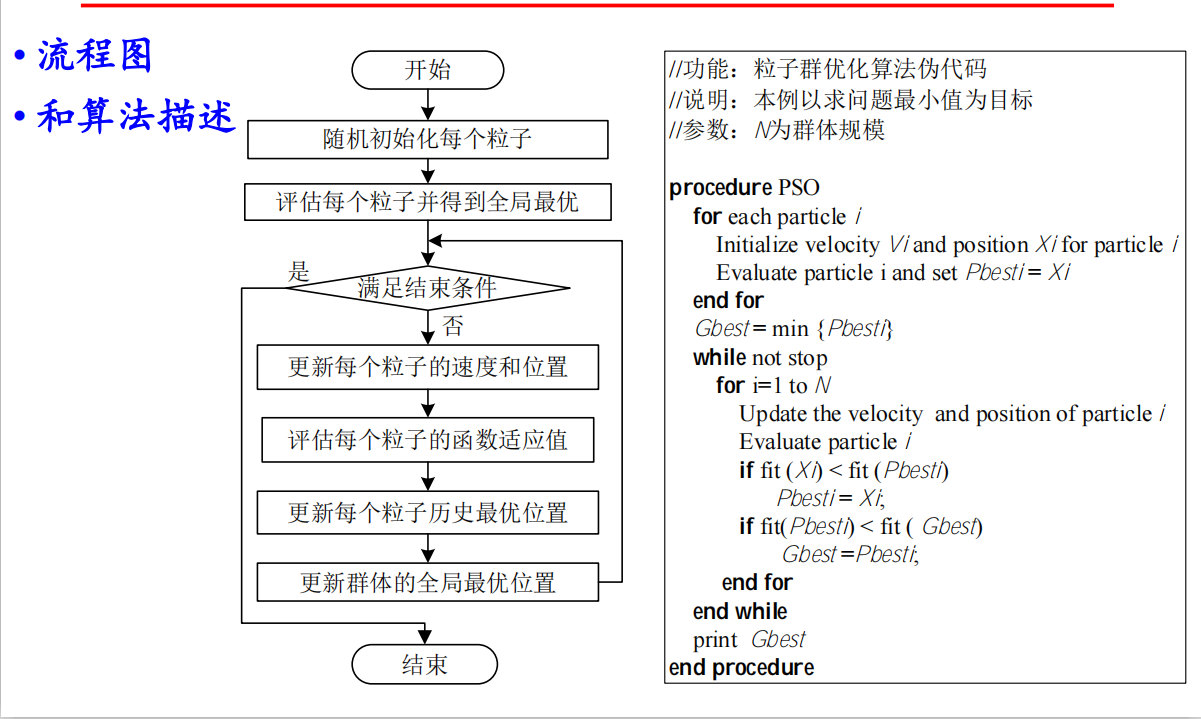 • 流程图
• 和算法描述

开始
随机初始化每个粒子
评估每个粒子并得到全局最优
满足结束条件
是
否
更新每个粒子的速度和位置
评估每个粒子的函数适应值
更新每个粒子历史最优位置
更新群体的全局最优位置
结束

//功能：粒子群优化算法伪代码
//说明：本例以求问题最小值为目标
//参数：N为群体规模

procedure PSO
for each particle i
Initialize velocity Vi and position Xi for particle i
Evaluate particle i and set Pbesti = Xi
end for
Gbest = min {Pbesti}
while not stop
for i=1 to N
Update the velocity and position of particle i
Evaluate particle i
if fit (Xi) < fit (Pbesti)
Pbesti = Xi;
if fit(Pbesti) < fit ( Gbest)
Gbest =Pbesti;
end for
end while
print Gbest
end procedure